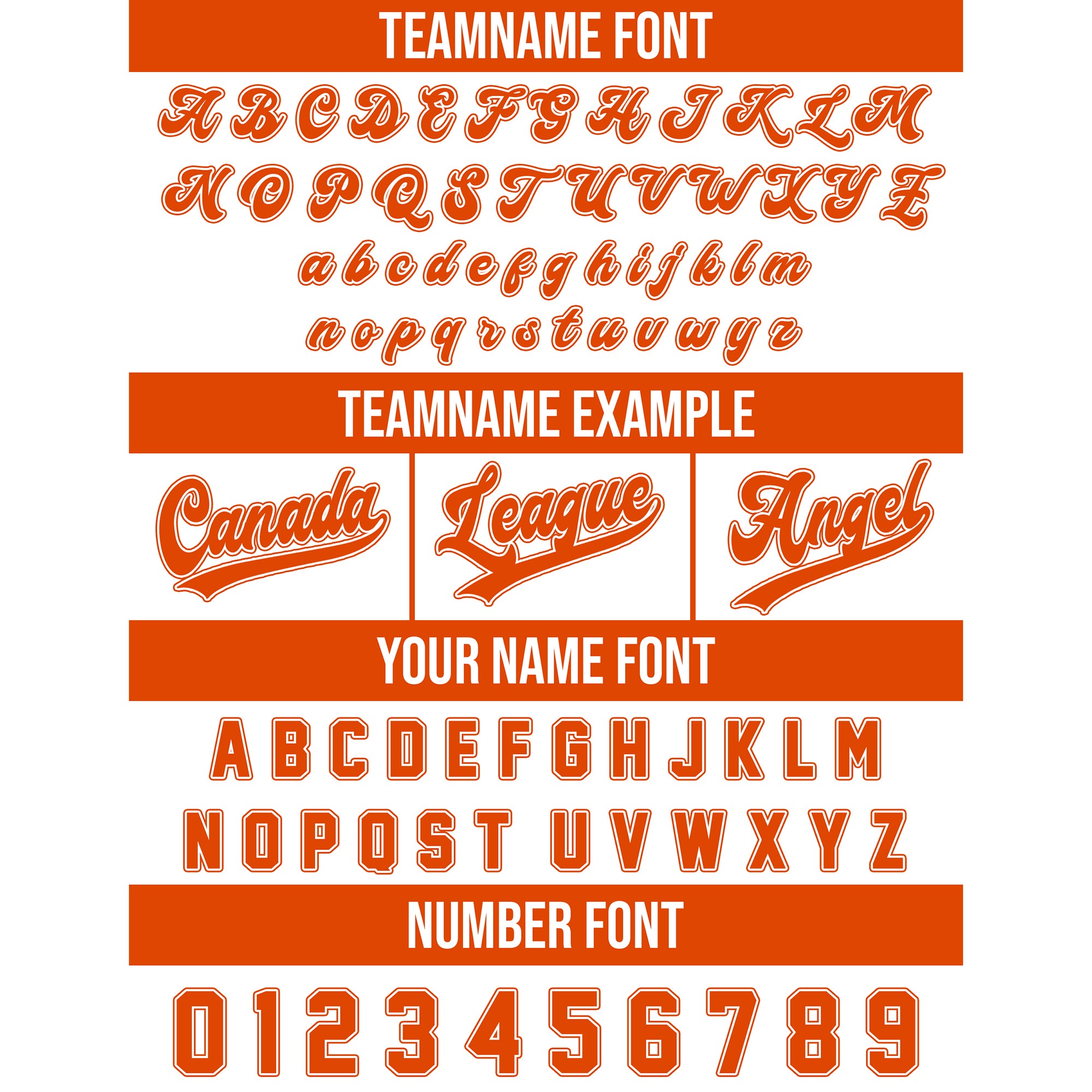 TEAMNAME FONT

A B C D E F G H I J K L M
N O P Q S T U V W X Y Z
a b c d e f g h i j k l m
n o p q r s t u v w y z

TEAMNAME EXAMPLE

Canada League Angel

YOUR NAME FONT

A B C D E F G H J K L M
N O P Q S T U V W X Y Z

NUMBER FONT

0 1 2 3 4 5 6 7 8 9